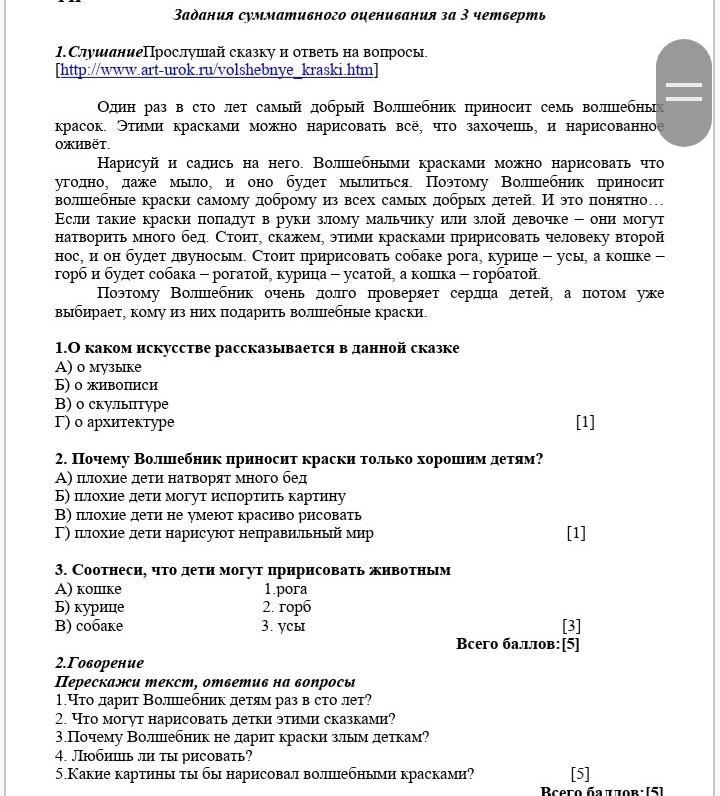 Задания суммативного оценивания за 3 четверть

1.СлушаниеПрослушай сказку и ответь на вопросы.
[http://www.art-urok.ru/volshebnye_kraski.htm]

Один раз в сто лет самый добрый Волшебник приносит семь волшебных красок. Этими красками можно нарисовать всё, что захочешь, и нарисованное оживёт.

Нарисуй и садись на него. Волшебными красками можно нарисовать что угодно, даже мыло, и оно будет мылиться. Поэтому Волшебник приносит волшебные краски самому доброму из всех самых добрых детей. И это понятно… Если такие краски попадут в руки злому мальчику или злой девочке – они могут натворить много бед. Стоит, скажем, этими красками пририсовать человеку второй нос, и он будет двуносым. Стоит пририсовать собаке рога, курице – усы, а кошке – горб и будет собака – рогатой, курица – усатой, а кошка – горбатой.

Поэтому Волшебник очень долго проверяет сердца детей, а потом уже выбирает, кому из них подарить волшебные краски.

1.О каком искусстве рассказывается в данной сказке
А) о музыке
Б) о живописи
В) о скульптуре
Г) о архитектуре [1]

2. Почему Волшебник приносит краски только хорошим детям?
А) плохие дети натворят много бед
Б) плохие дети могут испортить картину
В) плохие дети не умеют красиво рисовать
Г) плохие дети нарисуют неправильный мир [1]

3. Соотнеси, что дети могут пририсовать животным
А) кошке 1.рога
Б) курице 2. горб
В) собаке 3. усы [3]
Всего баллов:[5]

2.Говорение
Перескажи текст, ответив на вопросы
1.Что дарит Волшебник детям раз в сто лет?
2. Что могут нарисовать детки этими сказками?
3.Почему Волшебник не дарит краски злым деткам?
4. Любишь ли ты рисовать?
5.Какие картины ты бы нарисовал волшебными красками? [5]
Всего баллов:[5]